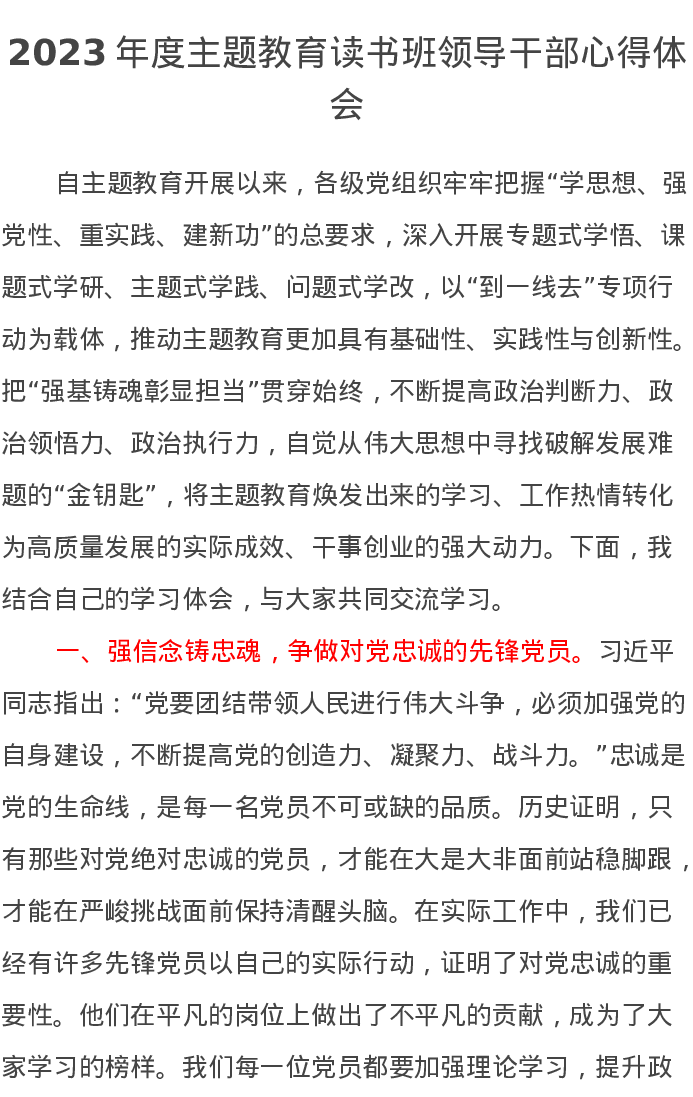 2023年度主题教育读书班领导干部心得体会

自主题教育开展以来，各级党组织牢牢把握“学思想、强党性、重实践、建新功”的总要求，深入开展专题式学悟、课题式学研、主题式学践、问题式学改，以“到一线去”专项行动为载体，推动主题教育更加具有基础性、实践性与创新性。把“强基铸魂彰显担当”贯穿始终，不断提高政治判断力、政治领悟力、政治执行力，自觉从伟大思想中寻找破解发展难题的“金钥匙”，将主题教育焕发出来的学习、工作热情转化为高质量发展的实际成效、干事创业的强大动力。下面，我结合自己的学习体会，与大家共同交流学习。

一、强信念铸忠魂，争做对党忠诚的先锋党员。习近平同志指出：“党要团结带领人民进行伟大斗争，必须加强党的自身建设，不断提高党的创造力、凝聚力、战斗力。”忠诚是党的生命线，是每一名党员不可或缺的品质。历史证明，只有那些对党绝对忠诚的党员，才能在大是大非面前站稳脚跟，才能在严峻挑战面前保持清醒头脑。在实际工作中，我们已经有许多先锋党员以自己的实际行动，证明了对党忠诚的重要性。他们在平凡的岗位上做出了不平凡的贡献，成为了大家学习的榜样。我们每一位党员都要加强理论学习，提升政